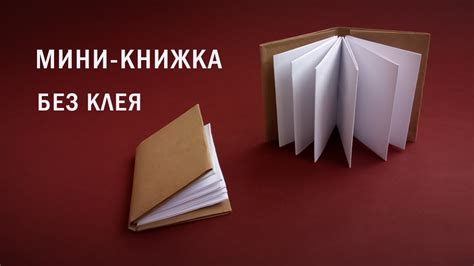 МИНИ-КНИЖКА
БЕЗ КЛЕЯ